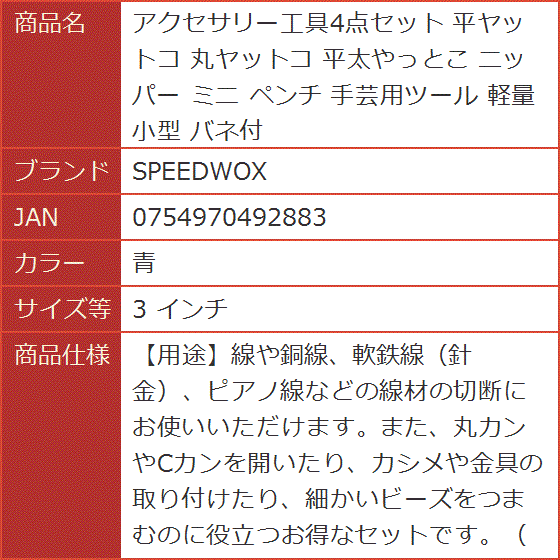 | 商品名 | アクセサリー工具4点セット 平ヤットコ 丸ヤットコ 平太やっとこ ニッパー ミニ ペンチ 手芸用ツール 軽量 小型 バネ付 |
|---|---|
| ブランド | SPEEDWOX |
| JAN | 0754970492883 |
| カラー | 青 |
| サイズ等 | 3 インチ |
| 商品仕様 | 【用途】線や銅線、軟鉄線（針金）、ピアノ線などの線材の切断にお使いいただけます。また、丸カンやCカンを開いたり、カシメや金具の取り付けたり、細かいビーズをつまむのに役立つお得なセットです。（ |